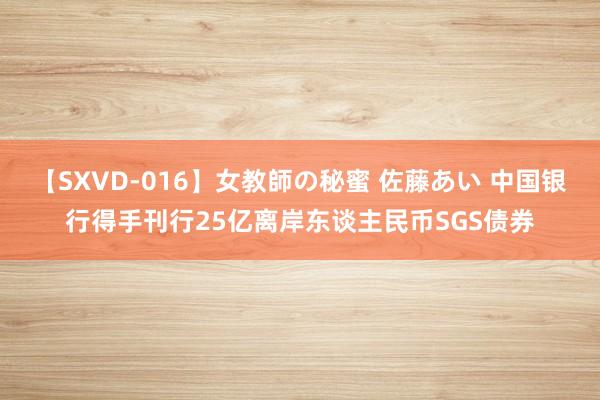 【SXVD-016】女教師の秘蜜 佐藤あい 中国银行得手刊行25亿离岸东谈主民币SGS债券